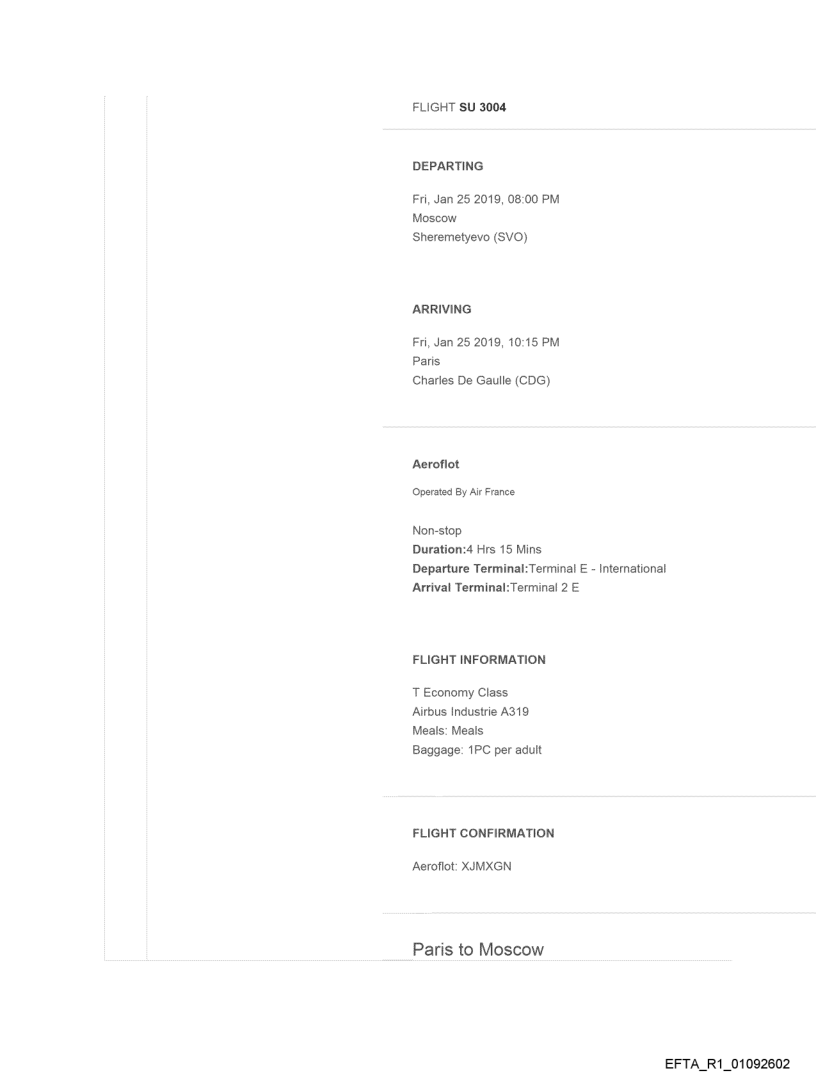 FLIGHT SU 3004

DEPARTING

Fri, Jan 25 2019, 08:00 PM
Moscow
Sheremetyevo (SVO)

ARRIVING

Fri, Jan 25 2019, 10:15 PM
Paris
Charles De Gaulle (CDG)

Aeroflot

Operated By Air France

Non-stop
Duration:4 Hrs 15 Mins
Departure Terminal:Terminal E - International
Arrival Terminal:Terminal 2 E

FLIGHT INFORMATION

T Economy Class
Airbus Industrie A319
Meals: Meals
Baggage: 1PC per adult

FLIGHT CONFIRMATION

Aeroflot: XJMXGN

Paris to Moscow

EFTA_R1_01092602